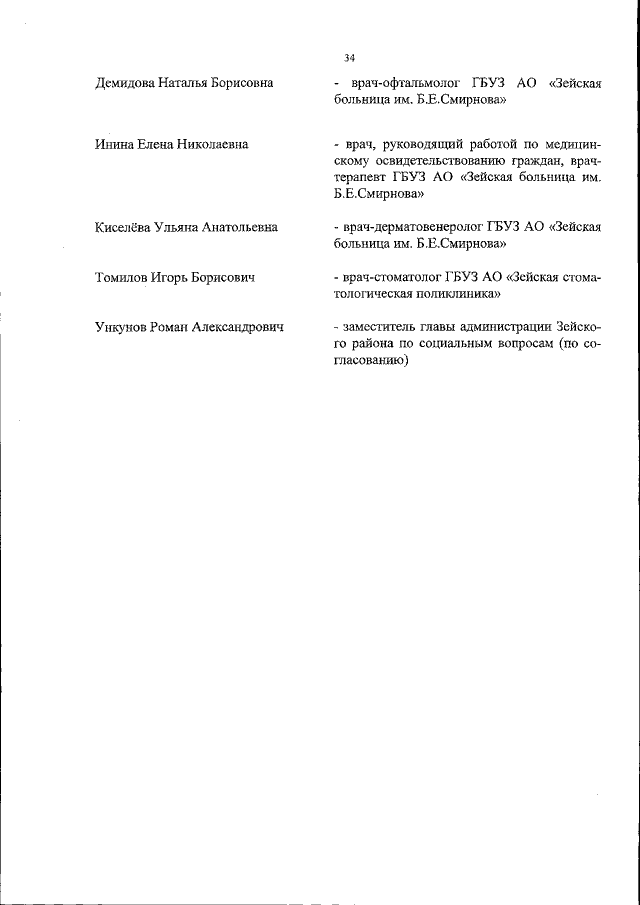 34

Демидова Наталья Борисовна

- врач-офтальмолог ГБУЗ АО «Зейская больница им. Б.Е.Смирнова»

Инина Елена Николаевна

- врач, руководящий работой по медицинскому освидетельствованию граждан, врач-терапевт ГБУЗ АО «Зейская больница им. Б.Е.Смирнова»

Киселёва Ульяна Анатольевна

- врач-дерматовенеролог ГБУЗ АО «Зейская больница им. Б.Е.Смирнова»

Томилов Игорь Борисович

- врач-стоматолог ГБУЗ АО «Зейская стоматологическая поликлиника»

Ункунов Роман Александрович

- заместитель главы администрации Зейского района по социальным вопросам (по согласованию)